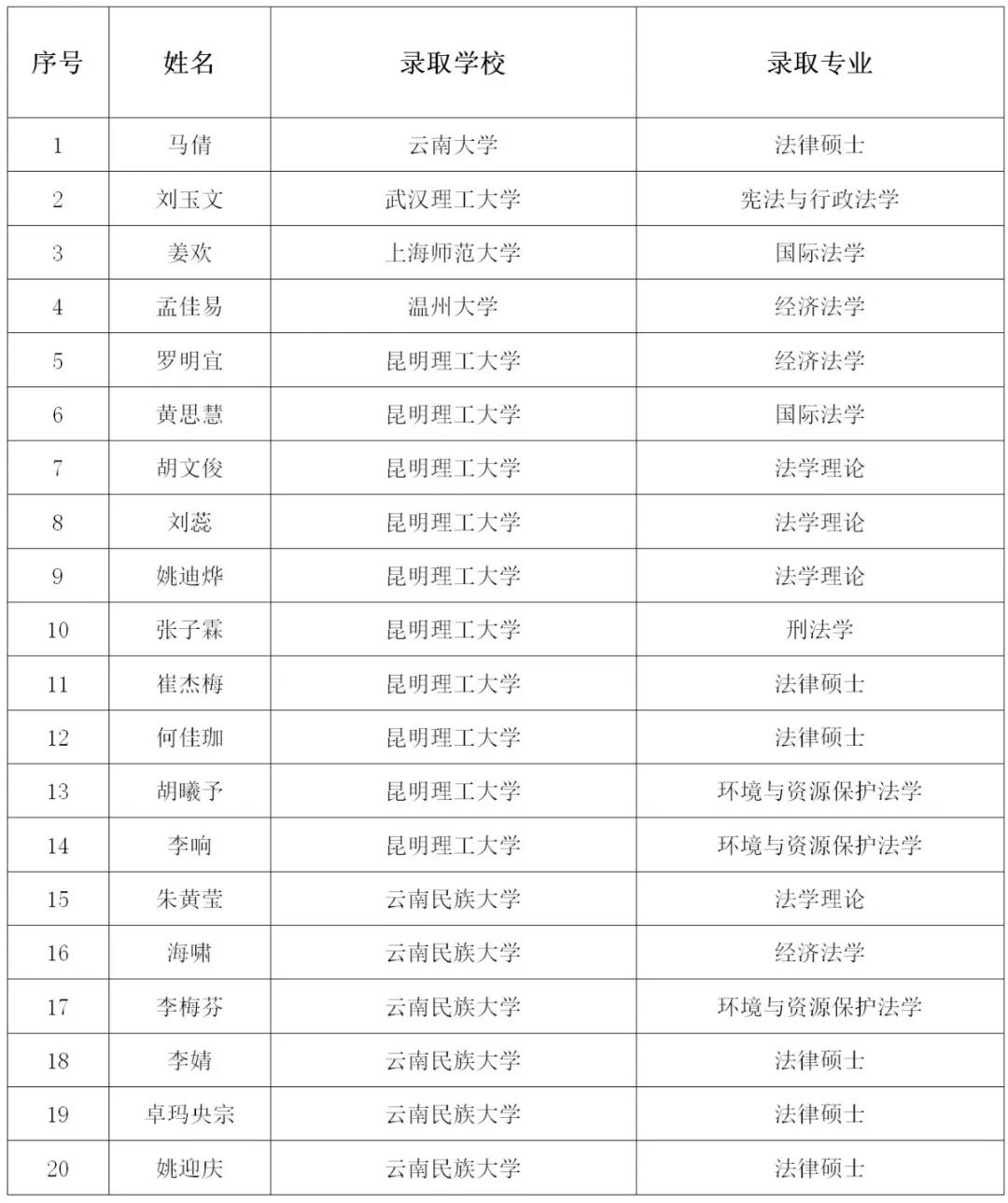 | 序号 | 姓名 | 录取学校 | 录取专业 |
|---|---|---|---|
| 1 | 马倩 | 云南大学 | 法律硕士 |
| 2 | 刘玉文 | 武汉理工大学 | 宪法与行政法学 |
| 3 | 姜欢 | 上海师范大学 | 国际法学 |
| 4 | 孟佳易 | 温州大学 | 经济法学 |
| 5 | 罗明宜 | 昆明理工大学 | 经济法学 |
| 6 | 黄思慧 | 昆明理工大学 | 国际法学 |
| 7 | 胡文俊 | 昆明理工大学 | 法学理论 |
| 8 | 刘蕊 | 昆明理工大学 | 法学理论 |
| 9 | 姚迪烨 | 昆明理工大学 | 法学理论 |
| 10 | 张子霖 | 昆明理工大学 | 刑法学 |
| 11 | 崔杰梅 | 昆明理工大学 | 法律硕士 |
| 12 | 何佳珈 | 昆明理工大学 | 法律硕士 |
| 13 | 胡曦予 | 昆明理工大学 | 环境与资源保护法学 |
| 14 | 李响 | 昆明理工大学 | 环境与资源保护法学 |
| 15 | 朱黄莹 | 云南民族大学 | 法学理论 |
| 16 | 海啸 | 云南民族大学 | 经济法学 |
| 17 | 李梅芬 | 云南民族大学 | 环境与资源保护法学 |
| 18 | 李婧 | 云南民族大学 | 法律硕士 |
| 19 | 卓玛央宗 | 云南民族大学 | 法律硕士 |
| 20 | 姚迎庆 | 云南民族大学 | 法律硕士 |